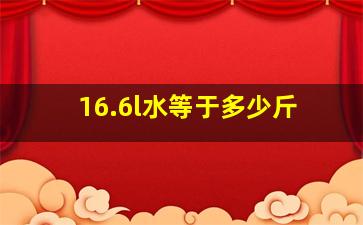 16.6l水等于多少斤